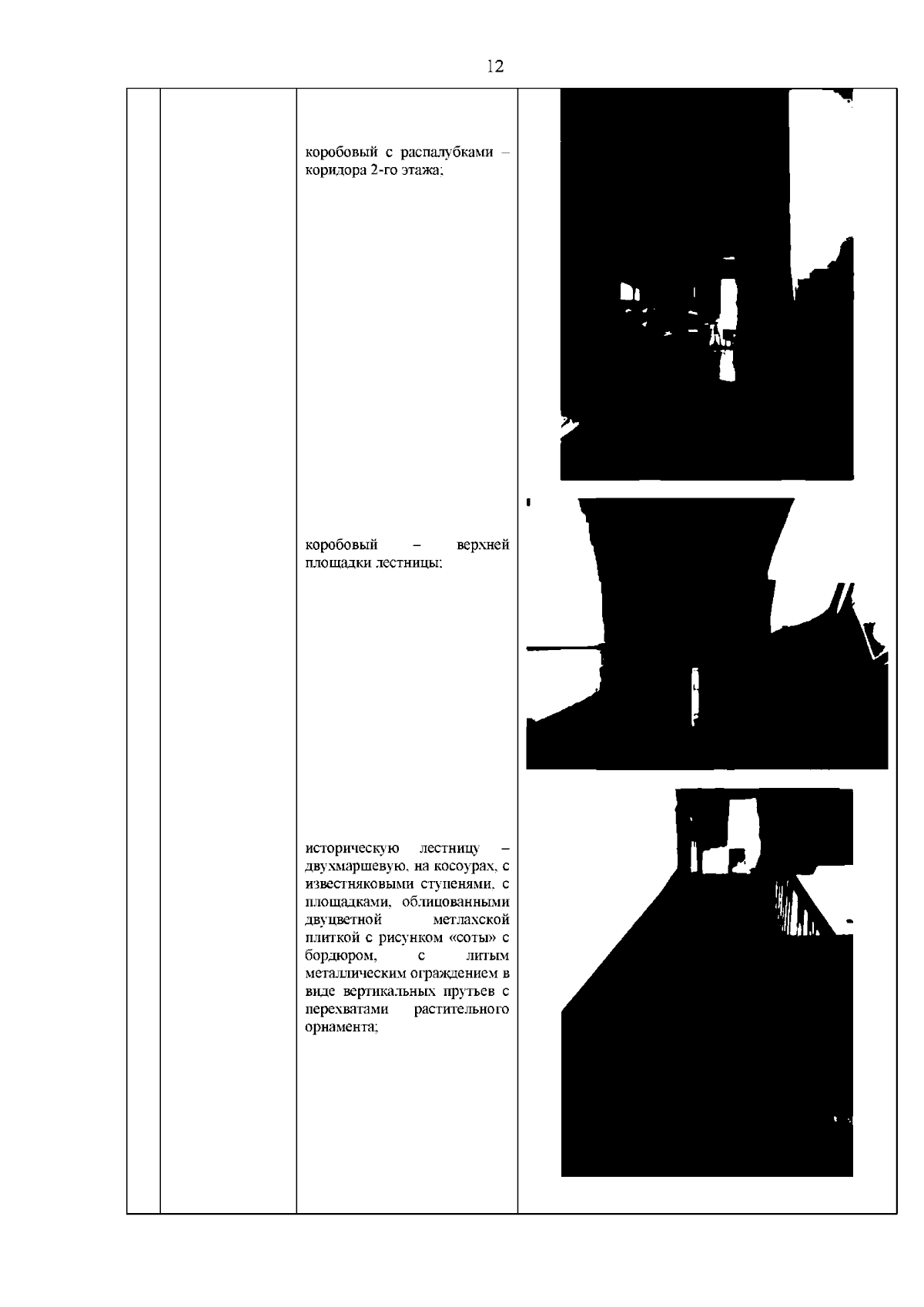 12

коробовый с распалубками – коридора 2-го этажа;

коробовый – верхней площадки лестницы;

историческую лестницу – двухмаршевую, на косоурах, с известняковыми ступенями, с площадками, облицованными двуцветной метлахской плиткой с рисунком «соты» с бордюром, с литым металлическим ограждением в виде вертикальных прутьев с перехватами растительного орнамента;